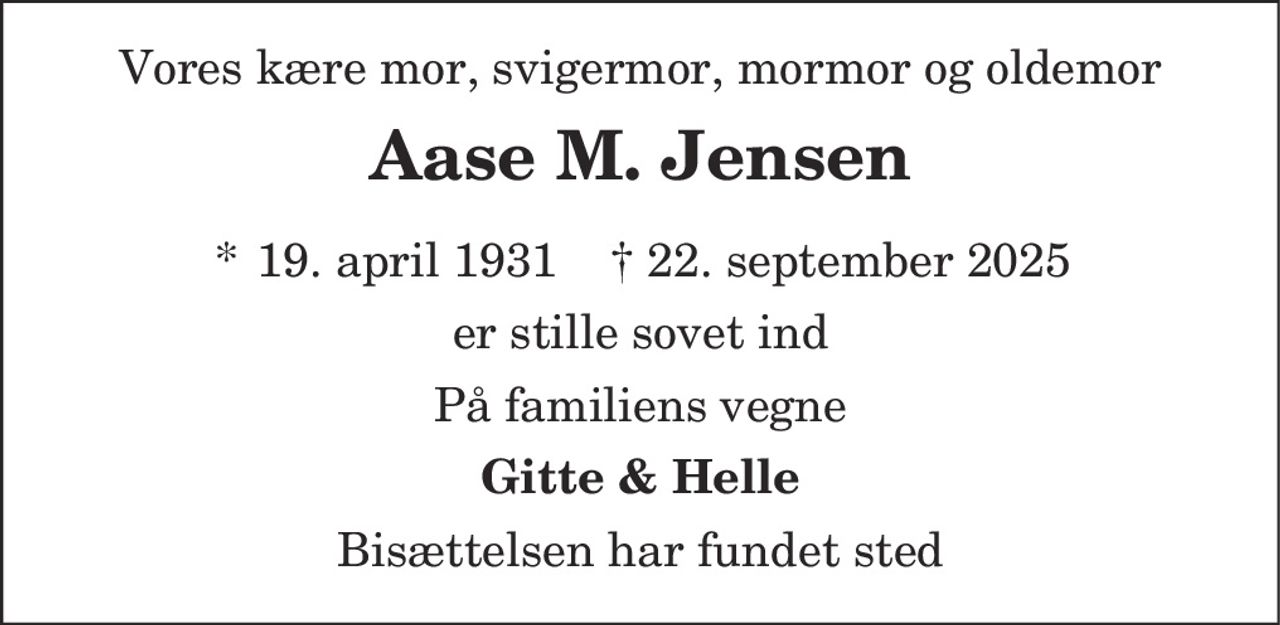 Vores kære mor, svigermor, mormor og oldemor

Aase M. Jensen

* 19. april 1931 † 22. september 2025

er stille sovet ind

På familiens vegne

Gitte & Helle

Bisættelsen har fundet sted